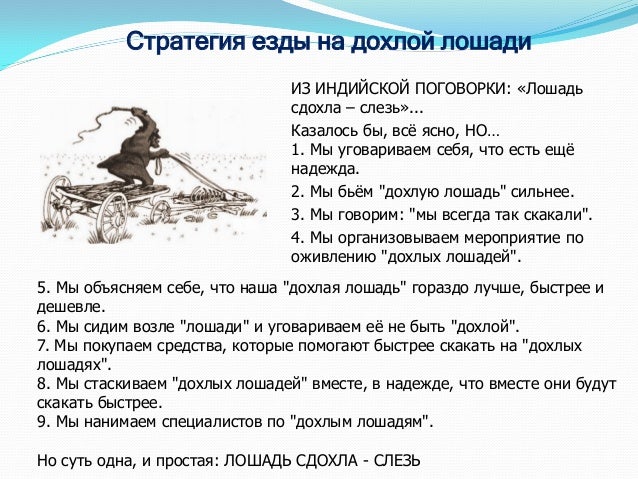 Стратегия езды на дохлой лошади

ИЗ ИНДИЙСКОЙ ПОГОВОРКИ: «Лошадь сдохла – слезь»...

Казалось бы, всё ясно, НО…
1. Мы уговариваем себя, что есть ещё надежда.
2. Мы бьём "дохлую лошадь" сильнее.
3. Мы говорим: "мы всегда так скакали".
4. Мы организовываем мероприятие по оживлению "дохлых лошадей".
5. Мы объясняем себе, что наша "дохлая лошадь" гораздо лучше, быстрее и дешевле.
6. Мы сидим возле "лошади" и уговариваем её не быть "дохлой".
7. Мы покупаем средства, которые помогают быстрее скакать на "дохлых лошадях".
8. Мы стаскиваем "дохлых лошадей" вместе, в надежде, что вместе они будут скакать быстрее.
9. Мы нанимаем специалистов по "дохлым лошадям".

Но суть одна, и простая: ЛОШАДЬ СДОХЛА - СЛЕЗЬ